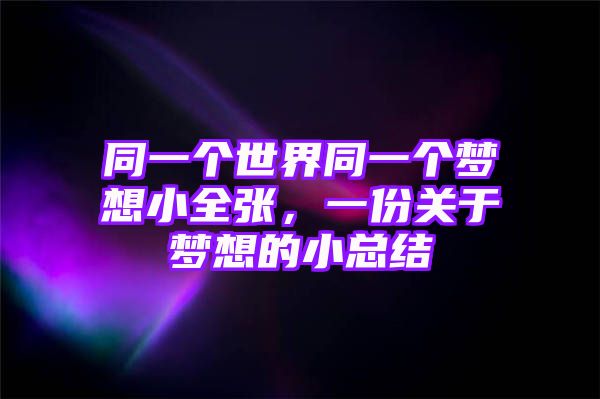 同一个世界同一个梦想小全张，一份关于梦想的小总结